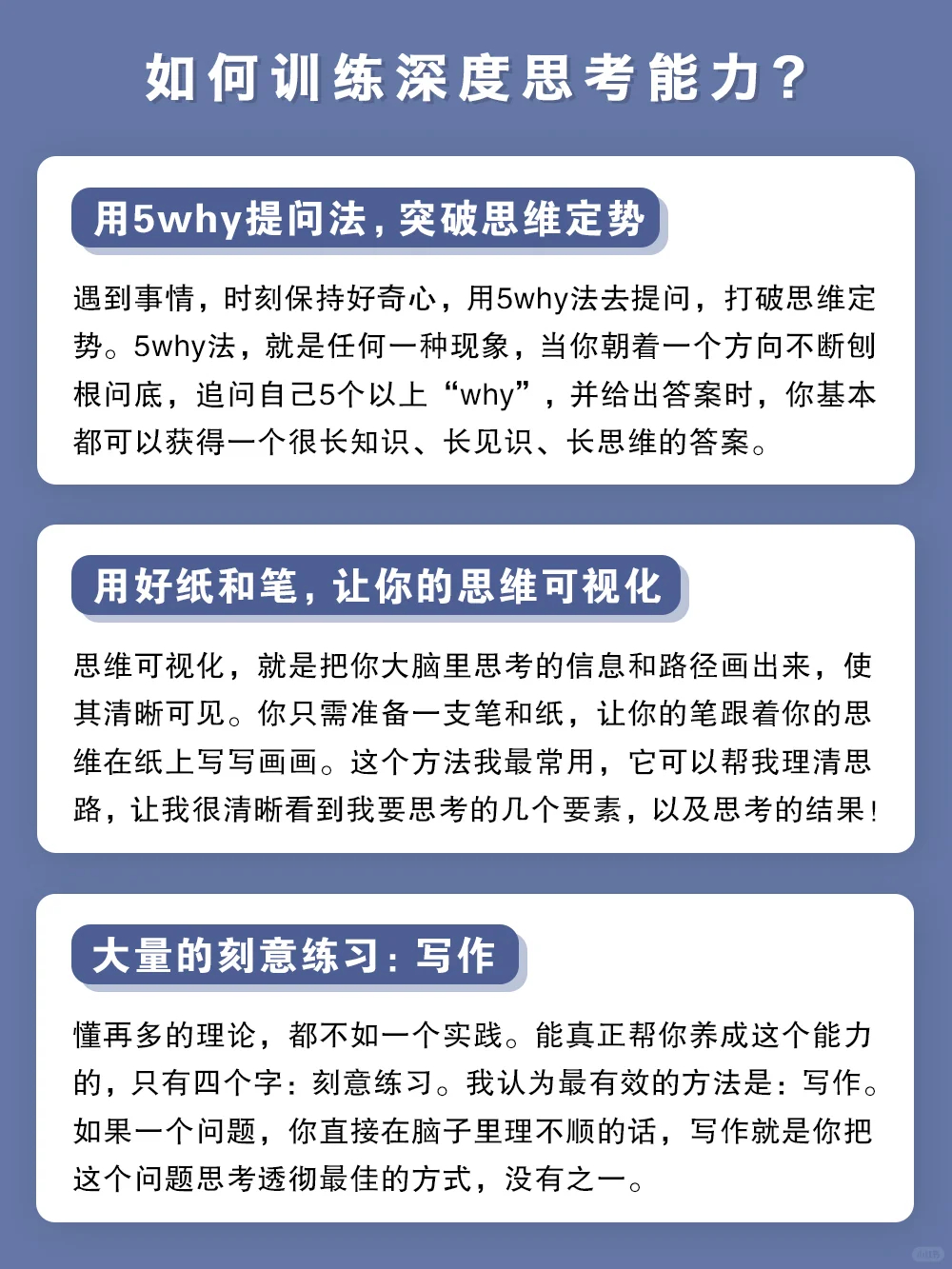 如何训练深度思考能力？

用5why提问法，突破思维定势

遇到事情，时刻保持好奇心，用5why法去提问，打破思维定势。5why法，就是任何一种现象，当你朝着一个方向不断刨根问底，追问自己5个以上“why”，并给出答案时，你基本都可以获得一个很长知识、长见识、长思维的答案。

用好纸和笔，让你的思维可视化

思维可视化，就是把你大脑里思考的信息和路径画出来，使其清晰可见。你只需准备一支笔和纸，让你的笔跟着你的思维在纸上写写画画。这个方法我最常用，它可以帮我理清思路，让我很清晰看到我要思考的几个要素，以及思考的结果！

大量的刻意练习：写作

懂再多的理论，都不如一个实践。能真正帮你养成这个能力的，只有四个字：刻意练习。我认为最有效的方法是：写作。如果一个问题，你直接在脑子里理不顺的话，写作就是你把这个问题思考透彻最佳的方式，没有之一。